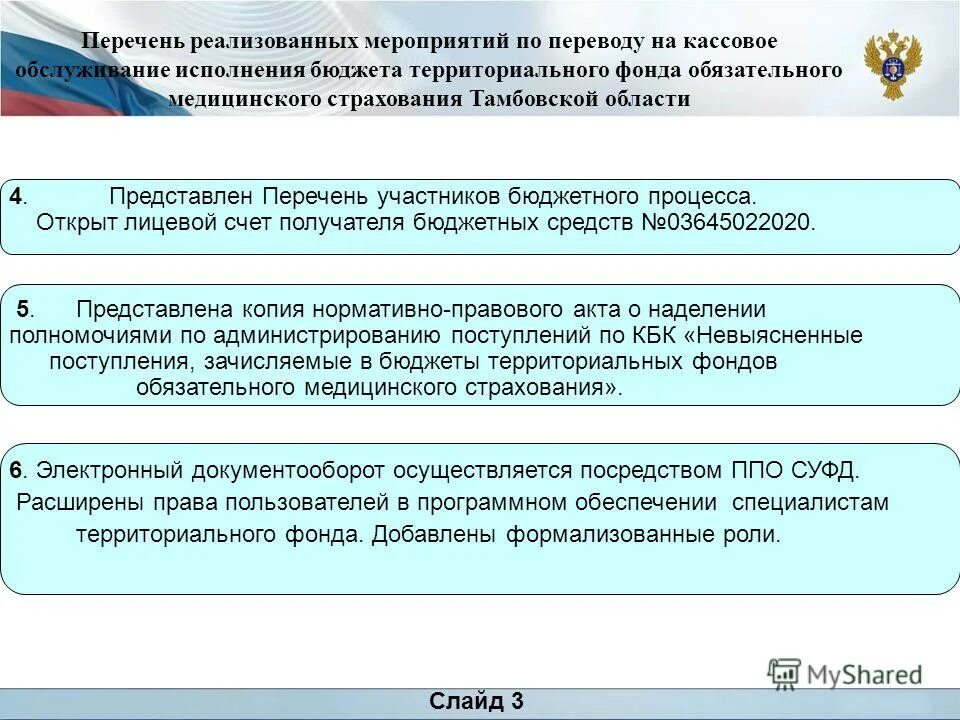 Перечень реализованных мероприятий по переводу на кассовое обслуживание исполнения бюджета территориального фонда обязательного медицинского страхования Тамбовской области

4. Представлен Перечень участников бюджетного процесса. Открыт лицевой счет получателя бюджетных средств №03645022020.

5. Представлена копия нормативно-правового акта о наделении полномочиями по администрированию поступлений по КБК «Невыясненные поступления, зачисляемые в бюджеты территориальных фондов обязательного медицинского страхования».

6. Электронный документооборот осуществляется посредством ППО СУФД. Расширены права пользователей в программном обеспечении специалистам территориального фонда. Добавлены формализованные роли.

MyShared

Слайд 3